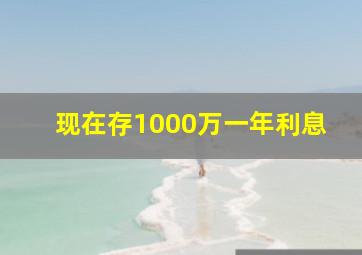 现在存1000万一年利息